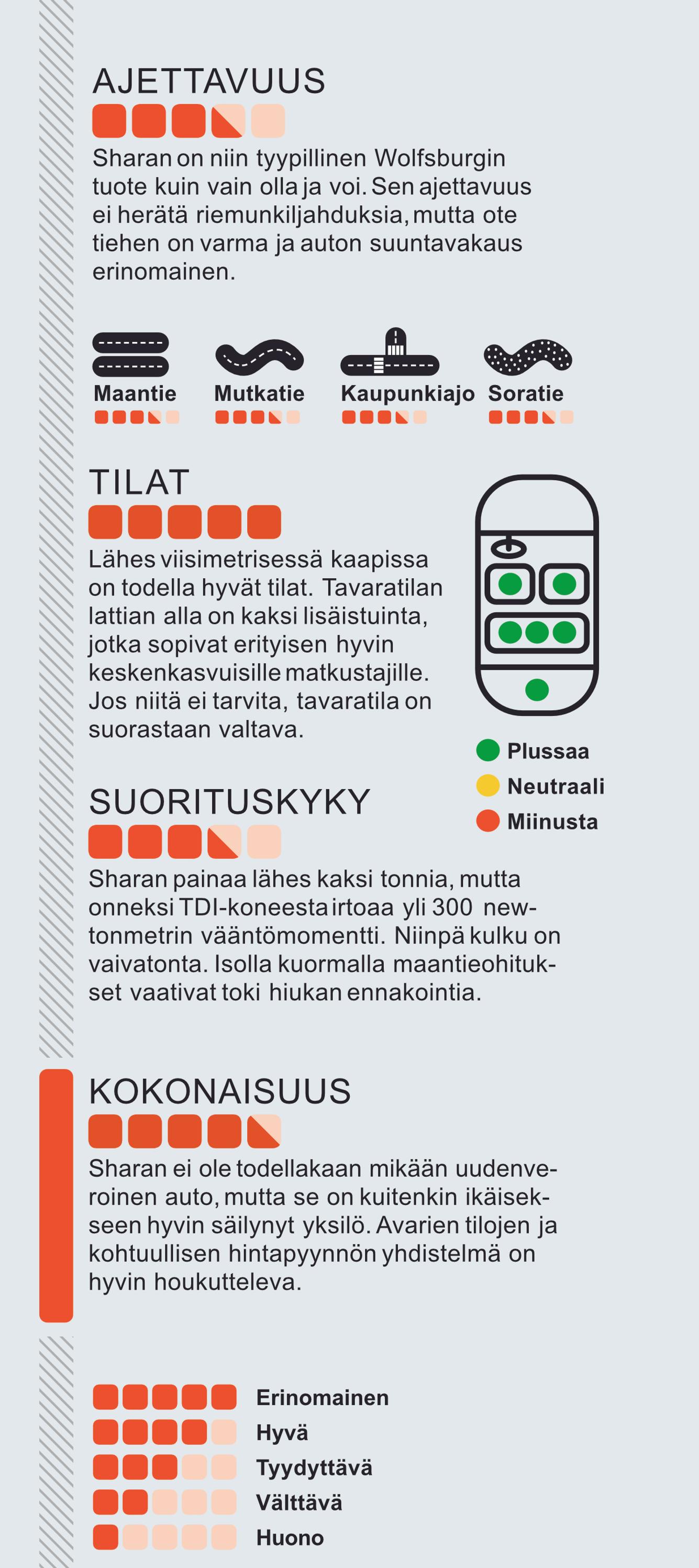 AJETTAVUUS

Sharan on niin tyypillinen Wolfsburgin tuote kuin vain olla ja voi. Sen ajettavuus ei herätä riemunkiljahduksia, mutta ote tiehen on varma ja auton suuntavakaus erinomainen.

Maantie

Mutkatie

Kaupunkiajo

Soratie

TILAT

Lähes viisimetrisessä kaapissa on todella hyvät tilat. Tavaratilan lattian alla on kaksi lisäistuinta, jotka sopivat erityisen hyvin keskenkasvuisille matkustajille. Jos niitä ei tarvita, tavaratila on suorastaan valtava.

Plussaa

Neutraali

Miinusta

SUORITUSKYKY

Sharan painaa lähes kaksi tonnia, mutta onneksi TDI-koneesta irtoaa yli 300 newtonmetrin vääntömomentti. Niinpä kulku on vaivatonta. Isolla kuormalla maantieohitukset vaativat toki hiukan ennakointia.

KOKONAISUUS

Sharan ei ole todellakaan mikään uudenveroinen auto, mutta se on kuitenkin ikäisekseen hyvin säilynyt yksilö. Avarien tilojen ja kohtuullisen hintapyynnön yhdistelmä on hyvin houkutteleva.

Erinomainen

Hyvä

Tyydyttävä

Välttävä

Huono